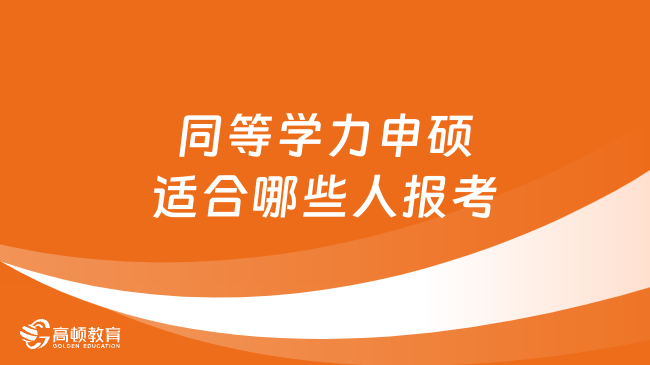 同等学力申硕
适合哪些人报考

高顿教育
GOLDEN EDUCATION